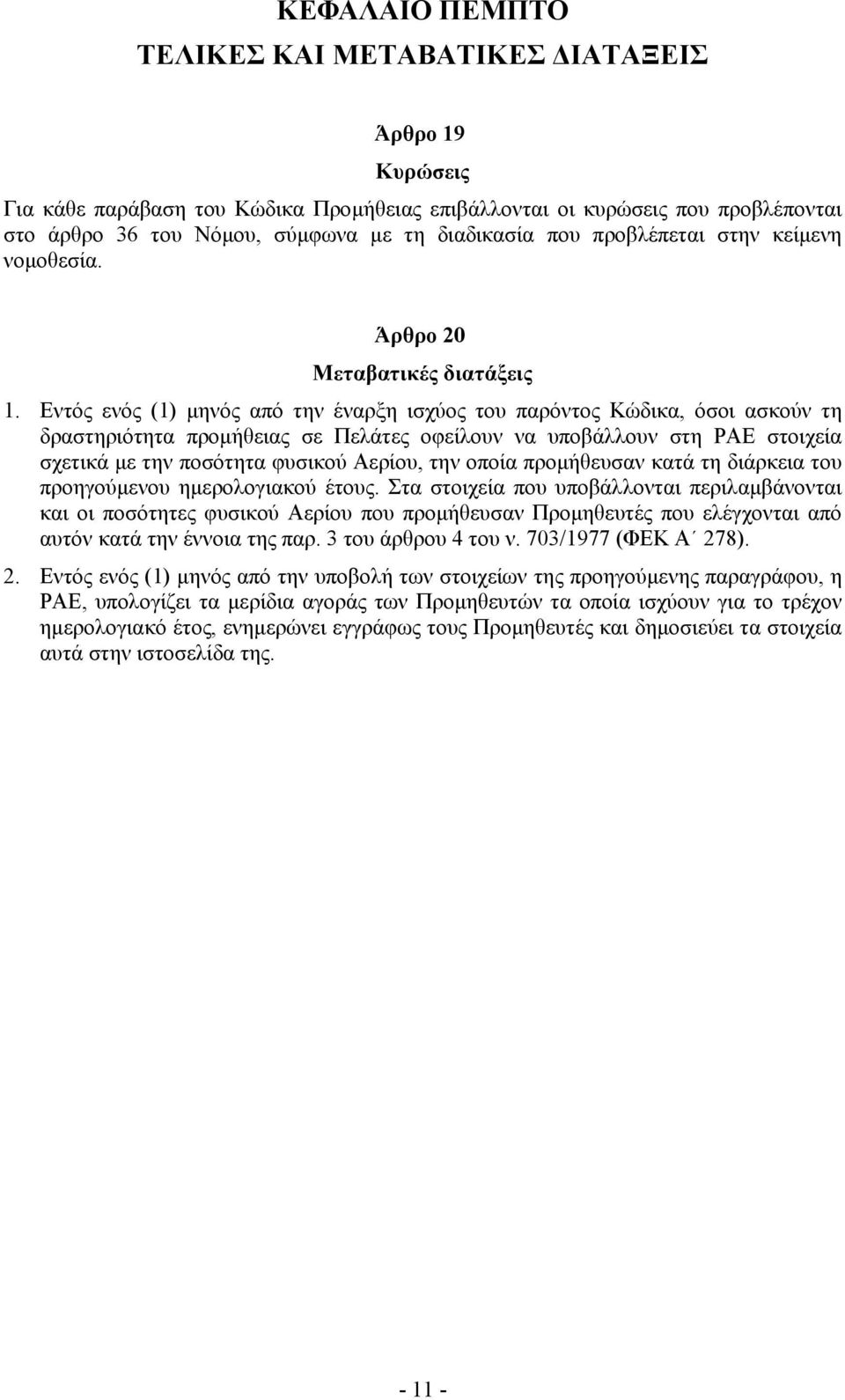 ΚΕΦΑΛΑΙΟ ΠΕΜΠΤΟ
ΤΕΛΙΚΕΣ ΚΑΙ ΜΕΤΑΒΑΤΙΚΕΣ ΔΙΑΤΑΞΕΙΣ

Άρθρο 19
Κυρώσεις

Για κάθε παράβαση του Κώδικα Προμήθειας επιβάλλονται οι κυρώσεις που προβλέπονται στο άρθρο 36 του Νόμου, σύμφωνα με τη διαδικασία που προβλέπεται στην κείμενη νομοθεσία.

Άρθρο 20
Μεταβατικές διατάξεις

1. Εντός ενός (1) μηνός από την έναρξη ισχύος του παρόντος Κώδικα, όσοι ασκούν τη δραστηριότητα προμήθειας σε Πελάτες οφείλουν να υποβάλλουν στη ΡΑΕ στοιχεία σχετικά με την ποσότητα φυσικού Αερίου, την οποία προμήθευσαν κατά τη διάρκεια του προηγούμενου ημερολογιακού έτους. Στα στοιχεία που υποβάλλονται περιλαμβάνονται και οι ποσότητες φυσικού Αερίου που προμήθευσαν Προμηθευτές που ελέγχονται από αυτόν κατά την έννοια της παρ. 3 του άρθρου 4 του ν. 703/1977 (ΦΕΚ Α΄ 278).

2. Εντός ενός (1) μηνός από την υποβολή των στοιχείων της προηγούμενης παραγράφου, η ΡΑΕ, υπολογίζει τα μερίδια αγοράς των Προμηθευτών τα οποία ισχύουν για το τρέχον ημερολογιακό έτος, ενημερώνει εγγράφως τους Προμηθευτές και δημοσιεύει τα στοιχεία αυτά στην ιστοσελίδα της.

- 11 -